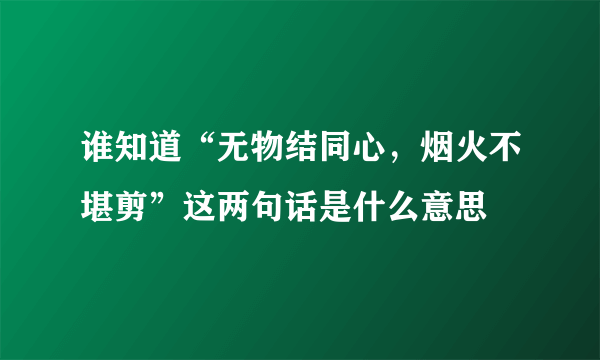 谁知道“无物结同心，烟火不堪剪”这两句话是什么意思